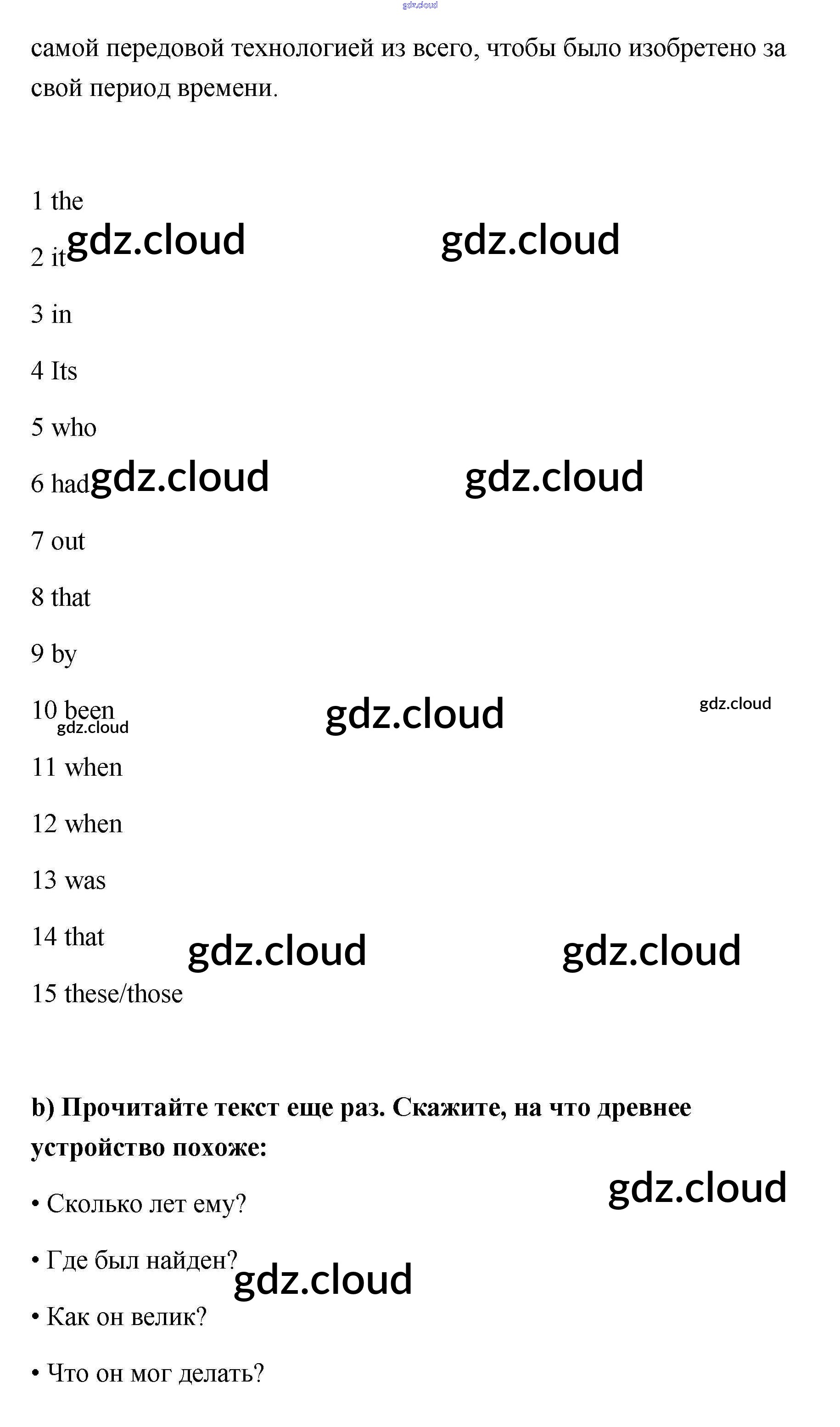 самой передовой технологией из всего, чтобы было изобретено за свой период времени.

1 the

2 it

3 in

4 Its

5 who

6 had

7 out

8 that

9 by

10 been

11 when

12 when

13 was

14 that

15 these/those

b) Прочитайте текст еще раз. Скажите, на что древнее устройство похоже:

• Сколько лет ему?

• Где был найден?

• Как он велик?

• Что он мог делать?

gdz.cloud